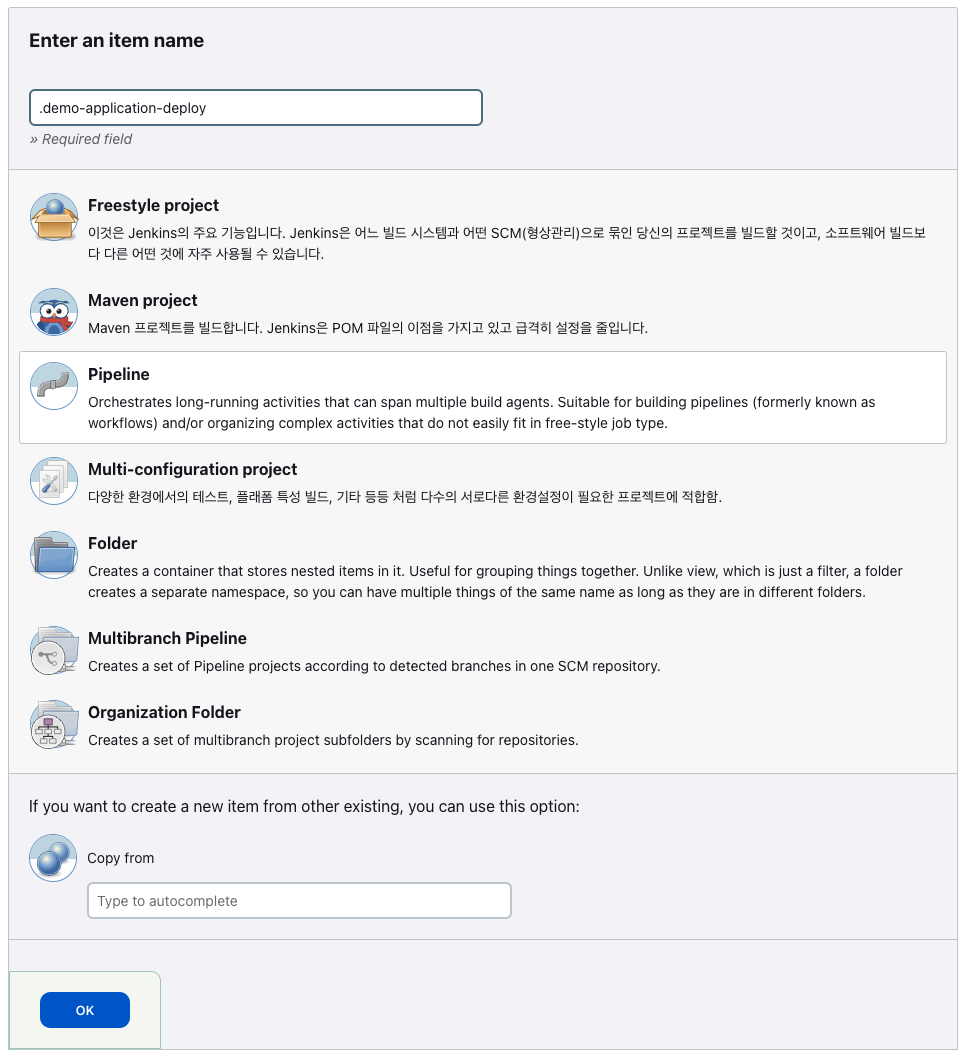 Enter an item name

.demo-application-deploy

» Required field

Freestyle project

이것은 Jenkins의 주요 기능입니다. Jenkins은 어느 빌드 시스템과 어떤 SCM(형상관리)으로 묶인 당신의 프로젝트를 빌드할 것이고, 소프트웨어 빌드보다 다른 어떤 것에 자주 사용될 수 있습니다.

Maven project

Maven 프로젝트를 빌드합니다. Jenkins은 POM 파일의 이점을 가지고 있고 급격히 설정을 줄입니다.

Pipeline

Orchestrates long-running activities that can span multiple build agents. Suitable for building pipelines (formerly known as workflows) and/or organizing complex activities that do not easily fit in free-style job type.

Multi-configuration project

다양한 환경에서의 테스트, 플래폼 특성 빌드, 기타 등등 처럼 다수의 서로다른 환경설정이 필요한 프로젝트에 적합함.

Folder

Creates a container that stores nested items in it. Useful for grouping things together. Unlike view, which is just a filter, a folder creates a separate namespace, so you can have multiple things of the same name as long as they are in different folders.

Multibranch Pipeline

Creates a set of Pipeline projects according to detected branches in one SCM repository.

Organization Folder

Creates a set of multibranch project subfolders by scanning for repositories.

If you want to create a new item from other existing, you can use this option:

Copy from

Type to autocomplete

OK